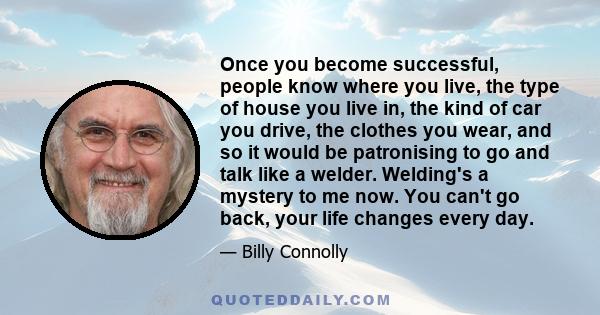 Once you become successful, people know where you live, the type of house you live in, the kind of car you drive, the clothes you wear, and so it would be patronising to go and talk like a welder. Welding's a mystery to me now. You can't go back, your life changes every day.

— Billy Connolly

QUOTEDDAILY.COM